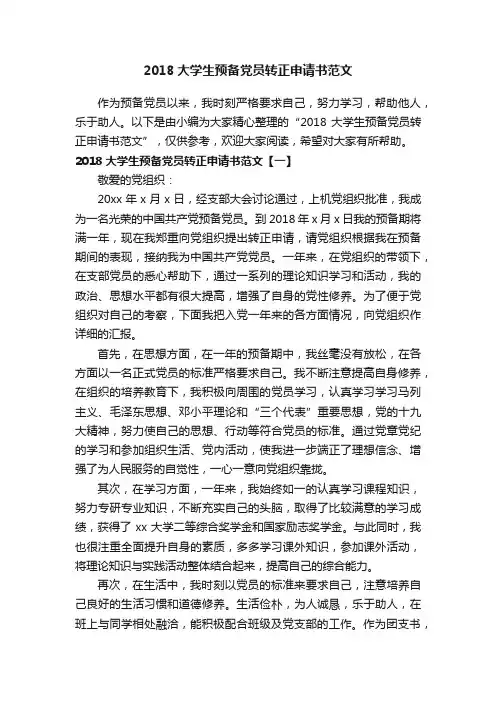 2018 大学生预备党员转正申请书范文

作为预备党员以来，我时刻严格要求自己，努力学习，帮助他人，乐于助人。以下是由小编为大家精心整理的“2018 大学生预备党员转正申请书范文”，仅供参考，欢迎大家阅读，希望对大家有所帮助。

2018 大学生预备党员转正申请书范文【一】

敬爱的党组织：

20xx 年 x 月 x 日，经支部大会讨论通过，上机党组织批准，我成为一名光荣的中国共产党预备党员。到 2018 年 x 月 x 日我的预备期将满一年，现在我郑重向党组织提出转正申请，请党组织根据我在预备期间的表现，接纳我为中国共产党党员。一年来，在党组织的带领下，在支部党员的悉心帮助下，通过一系列的理论知识学习和活动，我的政治、思想水平都有很大提高，增强了自身的党性修养。为了便于党组织对自己的考察，下面我把入党一年来的各方面情况，向党组织作详细的汇报。

首先，在思想方面，在一年的预备期中，我丝毫没有放松，在各方面以一名正式党员的标准严格要求自己。我不断注意提高自身修养，在组织的培养教育下，我积极向周围的党员学习，认真学习学习马列主义、毛泽东思想、邓小平理论和“三个代表”重要思想，党的十九大精神，努力使自己的思想、行动等符合党员的标准。通过党章党纪的学习和参加组织生活、党内活动，使我进一步端正了理想信念、增强了为人民服务的自觉性，一心一意向党组织靠拢。

其次，在学习方面，一年来，我始终如一的认真学习课程知识，努力专研专业知识，不断充实自己的头脑，取得了比较满意的学习成绩，获得了 xx 大学二等综合奖学金和国家励志奖学金。与此同时，我也很注重全面提升自身的素质，多多学习课外知识，参加课外活动，将理论知识与实践活动整体结合起来，提高自己的综合能力。

再次，在生活中，我时刻以党员的标准来要求自己，注意培养自己良好的生活习惯和道德修养。生活俭朴，为人诚恳，乐于助人，在班上与同学相处融洽，能积极配合班级及党支部的工作。作为团支书，